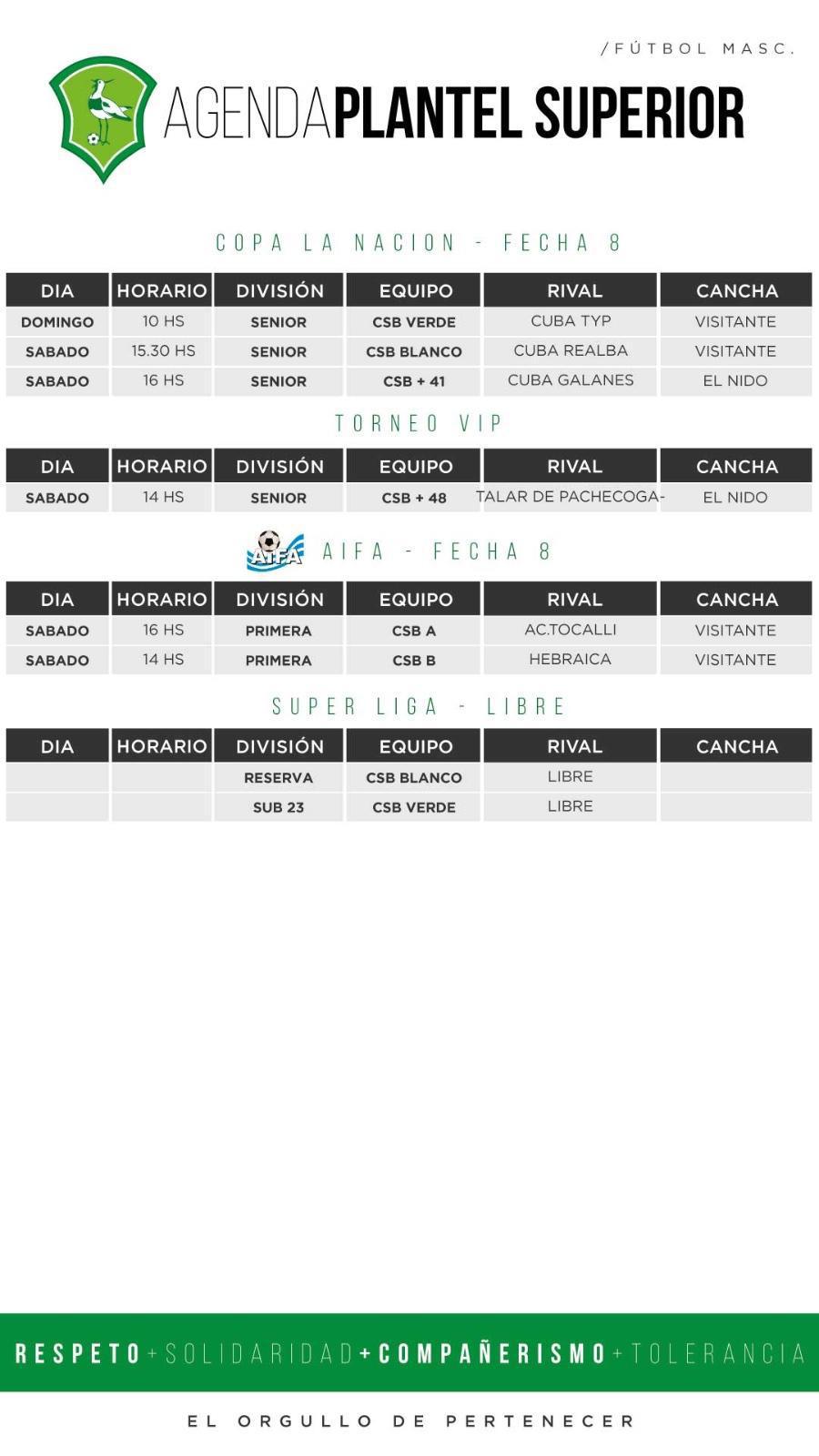 /FÚTBOL MASC.

AGENDA PLANTEL SUPERIOR

COPA LA NACION - FECHA 8

| DIA | HORARIO | DIVISIÓN | EQUIPO | RIVAL | CANCHA |
|---|---|---|---|---|---|
| DOMINGO | 10 HS | SENIOR | CSB VERDE | CUBA TYP | VISITANTE |
| SABADO | 15.30 HS | SENIOR | CSB BLANCO | CUBA REALBA | VISITANTE |
| SABADO | 16 HS | SENIOR | CSB + 41 | CUBA GALANES | EL NIDO |

TORNEO VIP

| DIA | HORARIO | DIVISIÓN | EQUIPO | RIVAL | CANCHA |
|---|---|---|---|---|---|
| SABADO | 14 HS | SENIOR | CSB + 48 | TALAR DE PACHECOGA- | EL NIDO |

AIFA

AIFA - FECHA 8

| DIA | HORARIO | DIVISIÓN | EQUIPO | RIVAL | CANCHA |
|---|---|---|---|---|---|
| SABADO | 16 HS | PRIMERA | CSB A | AC.TOCALLI | VISITANTE |
| SABADO | 14 HS | PRIMERA | CSB B | HEBRAICA | VISITANTE |

SUPER LIGA - LIBRE

| DIA | HORARIO | DIVISIÓN | EQUIPO | RIVAL | CANCHA |
|---|---|---|---|---|---|
| | | RESERVA | CSB BLANCO | LIBRE | |
| | | SUB 23 | CSB VERDE | LIBRE | |

RESPETO + SOLIDARIDAD + COMPAÑERISMO + TOLERANCIA

EL ORGULLO DE PERTENECER